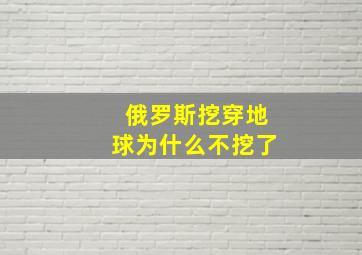 俄罗斯挖穿地球为什么不挖了